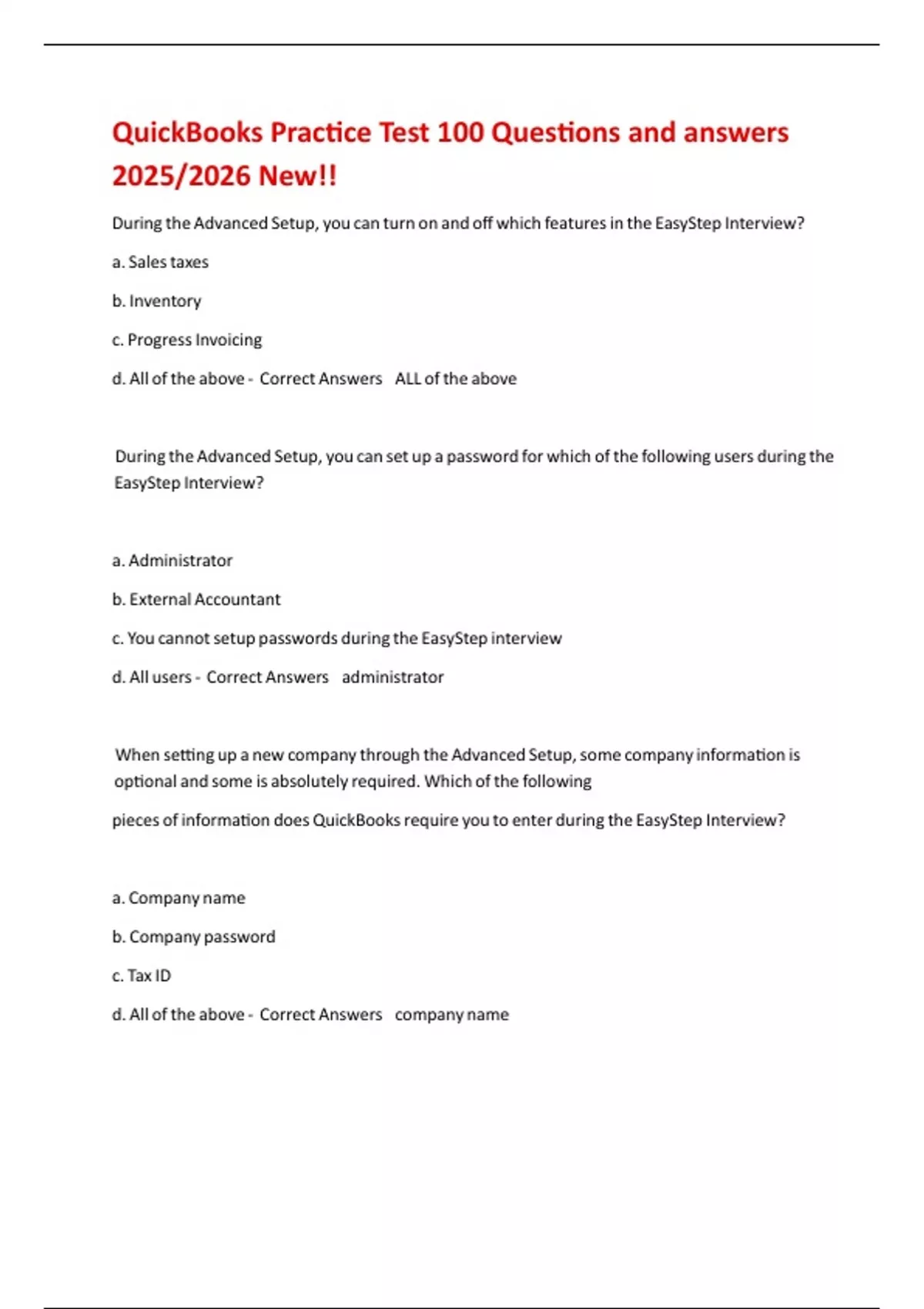 QuickBooks Practice Test 100 Questions and answers 2025/2026 New!!

During the Advanced Setup, you can turn on and off which features in the EasyStep Interview?

a. Sales taxes

b. Inventory

c. Progress Invoicing

d. All of the above - Correct Answers ALL of the above

During the Advanced Setup, you can set up a password for which of the following users during the EasyStep Interview?

a. Administrator

b. External Accountant

c. You cannot setup passwords during the EasyStep interview

d. All users - Correct Answers administrator

When setting up a new company through the Advanced Setup, some company information is optional and some is absolutely required. Which of the following

pieces of information does QuickBooks require you to enter during the EasyStep Interview?

a. Company name

b. Company password

c. Tax ID

d. All of the above - Correct Answers company name